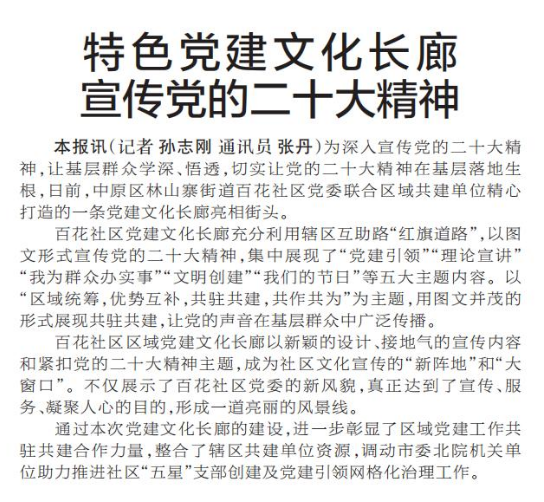 特色党建文化长廊
宣传党的二十大精神

本报讯(记者 孙志刚 通讯员 张丹)为深入宣传党的二十大精神,让基层群众学深、悟透,切实让党的二十大精神在基层落地生根,日前,中原区林山寨街道百花社区党委联合区域共建单位精心打造的一条党建文化长廊亮相街头。

百花社区党建文化长廊充分利用辖区互助路“红旗道路”,以图文形式宣传党的二十大精神,集中展现了“党建引领”“理论宣讲”“我为群众办实事”“文明创建”“我们的节日”等五大主题内容。以“区域统筹,优势互补,共驻共建,共作共为”为主题,用图文并茂的形式展现共驻共建,让党的声音在基层群众中广泛传播。

百花社区区域党建文化长廊以新颖的设计、接地气的宣传内容和紧扣党的二十大精神主题,成为社区文化宣传的“新阵地”和“大窗口”。不仅展示了百花社区党委的新风貌,真正达到了宣传、服务、凝聚人心的目的,形成一道亮丽的风景线。

通过本次党建文化长廊的建设,进一步彰显了区域党建工作共驻共建合作力量,整合了辖区共建单位资源,调动市委北院机关单位助力推进社区“五星”支部创建及党建引领网格化治理工作。